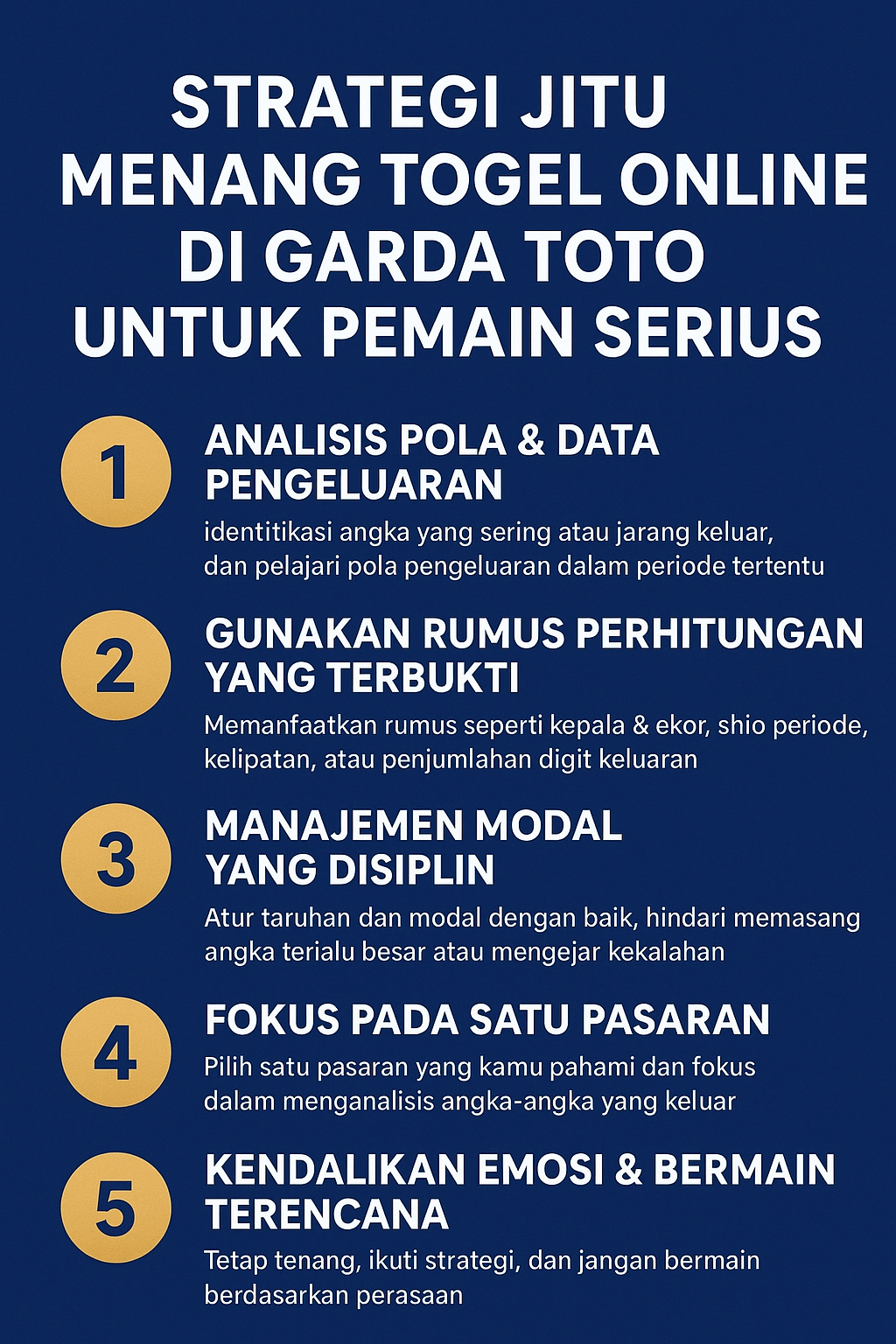 STRATEGI JITU MENANG TOGEL ONLINE DI GARDA TOTO UNTUK PEMAIN SERIUS

1
ANALISIS POLA & DATA PENGELUARAN
identitikasi angka yang sering atau jarang keluar, dan pelajari pola pengeluaran dalam periode tertentu

2
GUNAKAN RUMUS PERHITUNGAN YANG TERBUKTI
Memanfaatkan rumus seperti kepala & ekor, shio periode, kelipatan, atau penjumlahan digit keluaran

3
MANAJEMEN MODAL YANG DISIPLIN
Atur taruhan dan modal dengan baik, hindari memasang angka terialu besar atau mengejar kekalahan

4
FOKUS PADA SATU PASARAN
Pilih satu pasaran yang kamu pahami dan fokus dalam menganalisis angka-angka yang keluar

5
KENDALIKAN EMOSI & BERMAIN TERENCANA
Tetap tenang, ikuti strategi, dan jangan bermain berdasarkan perasaan